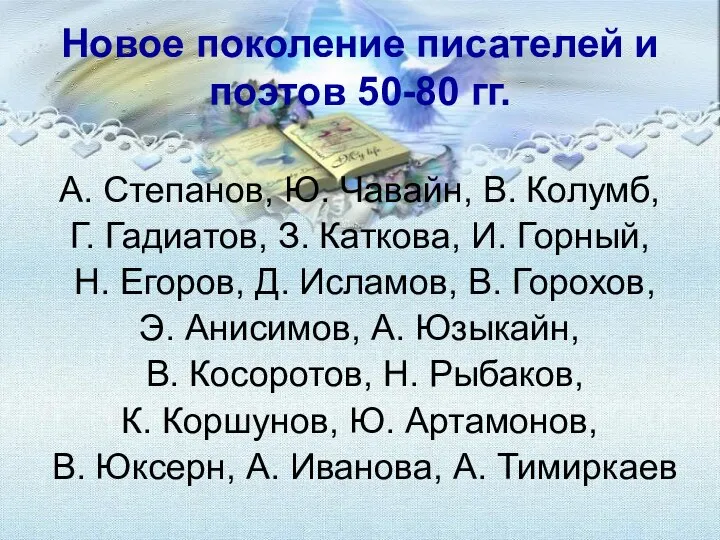 Новое поколение писателей и поэтов 50-80 гг.

А. Степанов, Ю. Чавайн, В. Колумб, Г. Гадиатов, З. Каткова, И. Горный, Н. Егоров, Д. Исламов, В. Горохов, Э. Анисимов, А. Юзыкайн, В. Косоротов, Н. Рыбаков, К. Коршунов, Ю. Артамонов, В. Юксерн, А. Иванова, А. Тимиркаев